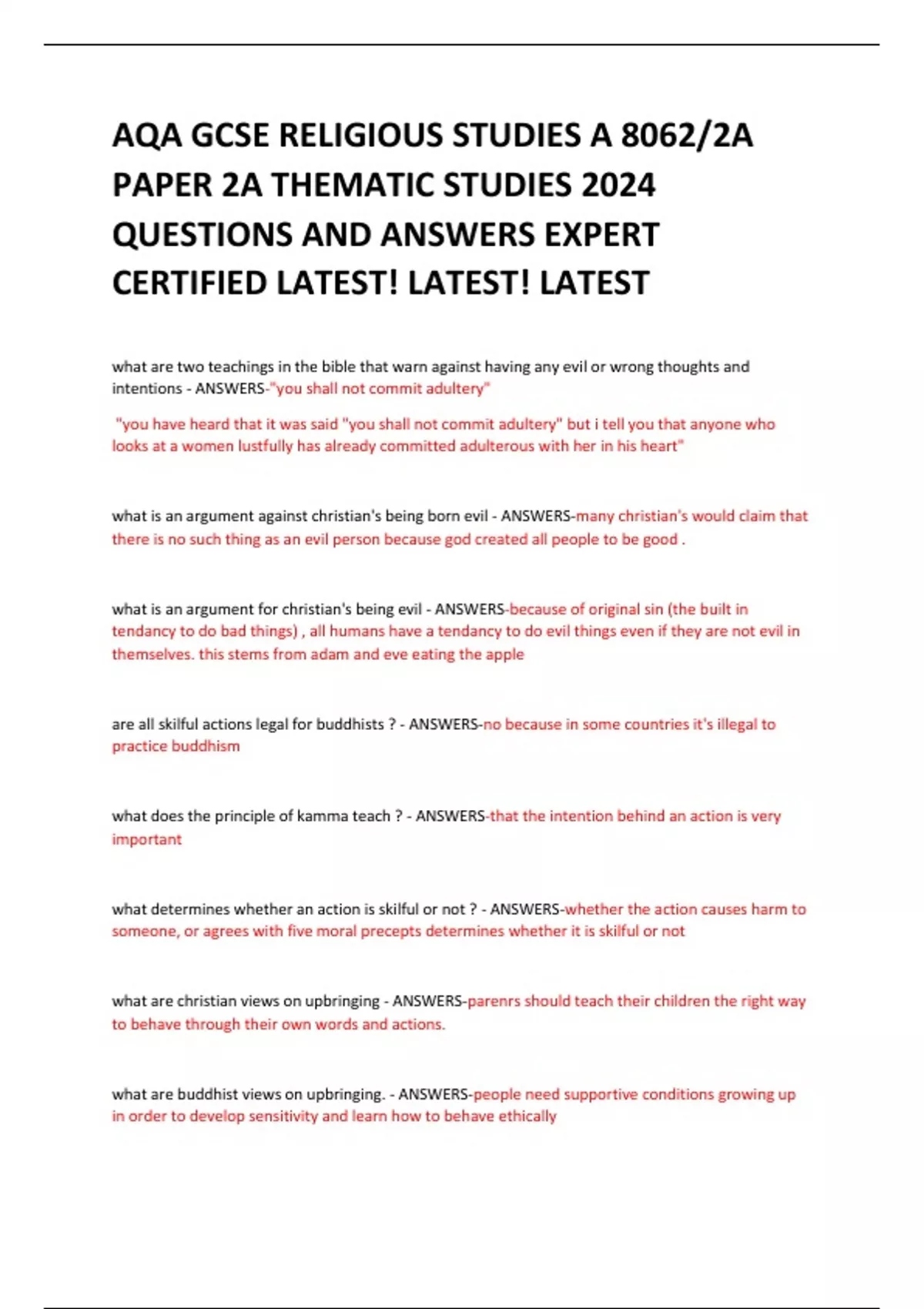 AQA GCSE RELIGIOUS STUDIES A 8062/2A PAPER 2A THEMATIC STUDIES 2024 QUESTIONS AND ANSWERS EXPERT CERTIFIED LATEST! LATEST! LATEST

what are two teachings in the bible that warn against having any evil or wrong thoughts and intentions - ANSWERS-"you shall not commit adultery"

"you have heard that it was said "you shall not commit adultery" but i tell you that anyone who looks at a women lustfully has already committed adulterous with her in his heart"

what is an argument against christian's being born evil - ANSWERS-many christian's would claim that there is no such thing as an evil person because god created all people to be good .

what is an argument for christian's being evil - ANSWERS-because of original sin (the built in tendancy to do bad things) , all humans have a tendancy to do evil things even if they are not evil in themselves. this stems from adam and eve eating the apple

are all skilful actions legal for buddhists ? - ANSWERS-no because in some countries it's illegal to practice buddhism

what does the principle of kamma teach ? - ANSWERS-that the intention behind an action is very important

what determines whether an action is skilful or not ? - ANSWERS-whether the action causes harm to someone, or agrees with five moral precepts determines whether it is skilful or not

what are christian views on upbringing - ANSWERS-parenrs should teach their children the right way to behave through their own words and actions.

what are buddhist views on upbringing. - ANSWERS-people need supportive conditions growing up in order to develop sensitivity and learn how to behave ethically